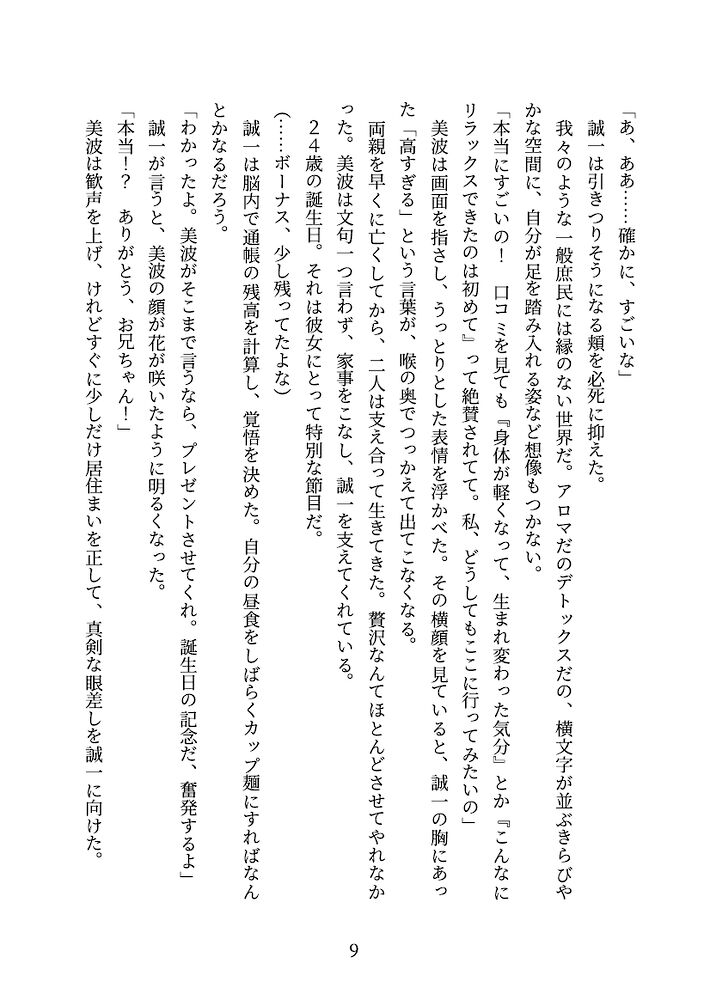 「あ、ああ……確かに、すごいな」
誠一は引きつりそうになる頬を必死に抑えた。
我々のような一般庶民には縁のない世界だ。アロマだのデトックスだの、横文字が並ぶきらびやかな空間に、自分が足を踏み入れる姿など想像もつかない。
「本当にすごいの！　口コミを見ても『身体が軽くなって、生まれ変わった気分』とか『こんなにリラックスできたのは初めて』って絶賛されてて。私、どうしてもここに行ってみたいの」
美波は画面を指さし、うっとりとした表情を浮かべた。その横顔を見ていると、誠一の胸にあった「高すぎる」という言葉が、喉の奥でつっかえて出てこなくなる。
両親を早くに亡くしてから、二人は支え合って生きてきた。贅沢なんてほとんどさせてやれなかった。美波は文句一つ言わず、家事をこなし、誠一を支えてくれている。
２４歳の誕生日。それは彼女にとって特別な節目だ。
（……ボーナス、少し残ってたよな）
誠一は脳内で通帳の残高を計算し、覚悟を決めた。自分の昼食をしばらくカップ麺にすればなんとかなるだろう。
「わかったよ。美波がそこまで言うなら、プレゼントさせてくれ。誕生日の記念だ、奮発するよ」
誠一が言うと、美波の顔が花が咲いたように明るくなった。
「本当！？　ありがとう、お兄ちゃん！」
美波は歓声を上げ、けれどすぐに少しだけ居住まいを正して、真剣な眼差しを誠一に向けた。

9